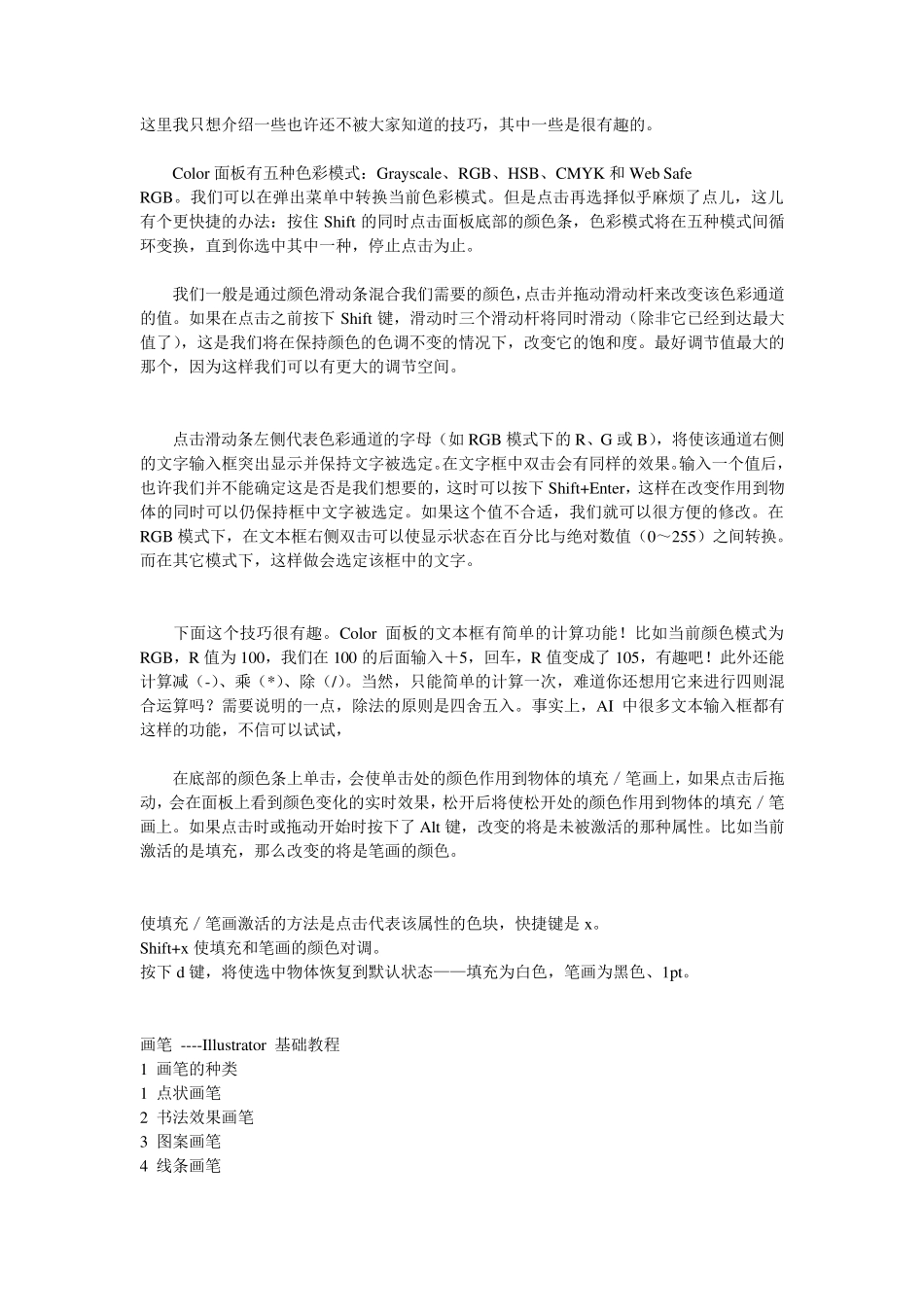 这里我只想介绍一些也许还不被大家知道的技巧，其中一些是很有趣的。

Color 面板有五种色彩模式：Grayscale、RGB、HSB、CMYK 和 Web Safe RGB。我们可以在弹出菜单中转换当前色彩模式。但是点击再选择似乎麻烦了点儿，这儿有个更快捷的办法：按住 Shift 的同时点击面板底部的颜色条，色彩模式将在五种模式间循环变换，直到你选中其中一种，停止点击为止。

我们一般是通过颜色滑动条混合我们需要的颜色，点击并拖动滑动杆来改变该色彩通道的值。如果在点击之前按下 Shift 键，滑动时三个滑动杆将同时滑动（除非它已经到达最大值了），这是我们将在保持颜色的色调不变的情况下，改变它的饱和度。最好调节值最大的那个，因为这样我们可以有更大的调节空间。

点击滑动条左侧代表色彩通道的字母（如 RGB 模式下的 R、G 或 B），将使该通道右侧的文字输入框突出显示并保持文字被选定。在文字框中双击会有同样的效果。输入一个值后，也许我们并不能确定这是否是我们想要的，这时可以按下 Shift+Enter，这样在改变作用到物体的同时可以仍保持框中文字被选定。如果这个值不合适，我们就可以很方便的修改。在 RGB 模式下，在文本框右侧双击可以使显示状态在百分比与绝对数值（0～255）之间转换。而在其它模式下，这样做会选定该框中的文字。

下面这个技巧很有趣。Color 面板的文本框有简单的计算功能！比如当前颜色模式为 RGB，R 值为 100，我们在 100 的后面输入＋5，回车，R 值变成了 105，有趣吧！此外还能计算减（-）、乘（*）、除（/）。当然，只能简单的计算一次，难道你还想用它来进行四则混合运算吗？需要说明的一点，除法的原则是四舍五入。事实上，AI 中很多文本输入框都有这样的功能，不信可以试试，

在底部的颜色条上单击，会使单击处的颜色作用到物体的填充／笔画上，如果点击后拖动，会在面板上看到颜色变化的实时效果，松开后将使松开处的颜色作用到物体的填充／笔画上。如果点击时或拖动开始时按下了 Alt 键，改变的将是未被激活的那种属性。比如当前激活的是填充，那么改变的将是笔画的颜色。

使填充／笔画激活的方法是点击代表该属性的色块，快捷键是 x。
Shift+x 使填充和笔画的颜色对调。
按下 d 键，将使选中物体恢复到默认状态——填充为白色，笔画为黑色、1pt。

画笔 ----Illustrator 基础教程
1 画笔的种类
1 点状画笔
2 书法效果画笔
3 图案画笔
4 线条画笔